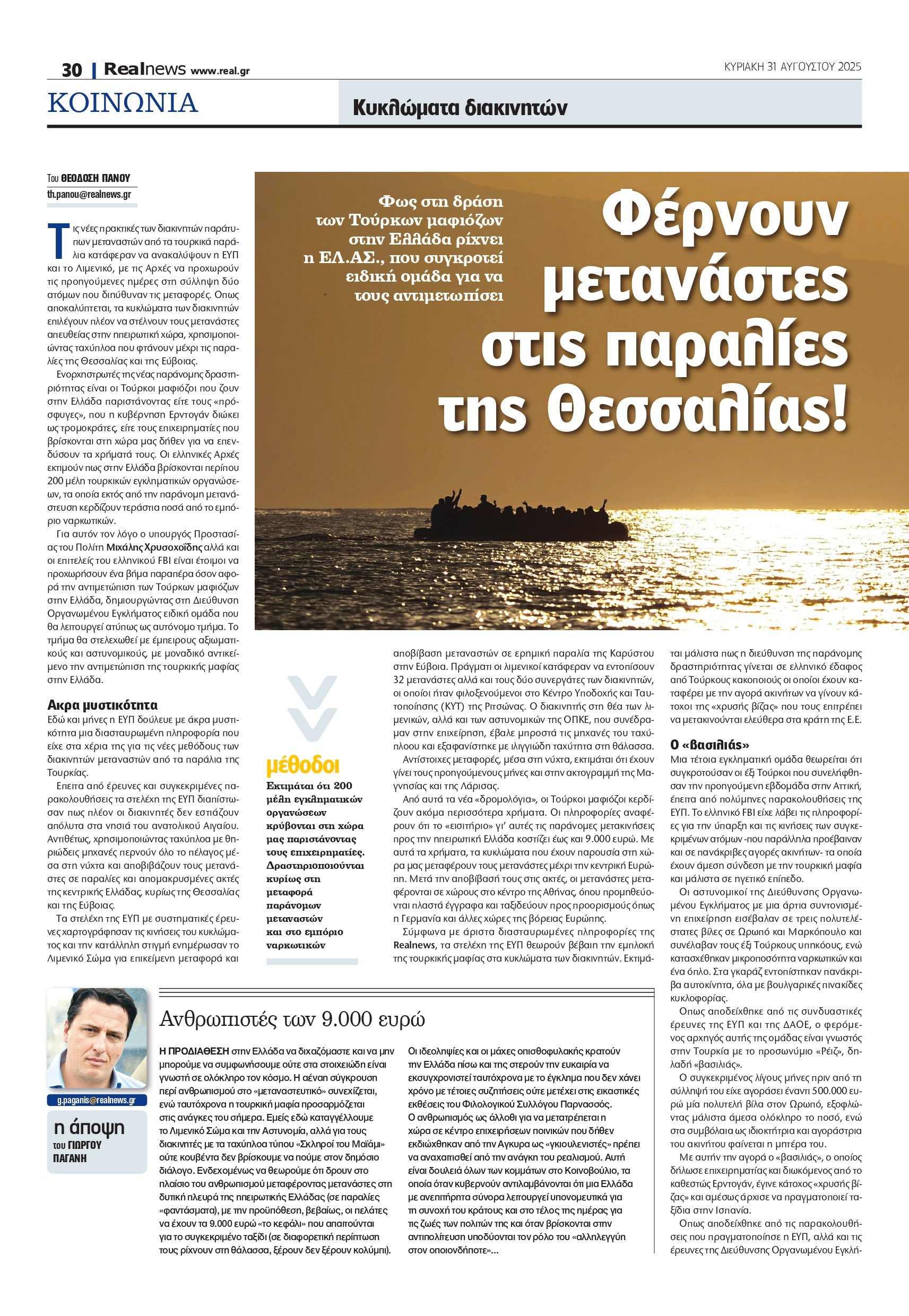 30 | Realnews www.real.gr

ΚΥΡΙΑΚΗ 31 ΑΥΓΟΥΣΤΟΥ 2025

ΚΟΙΝΩΝΙΑ

Κυκλώματα διακινητών

Του ΘΕΟΔΟΣΗ ΠΑΝΟΥ
th.panou@realnews.gr

Φως στη δράση των Τούρκων μαφιόζων στην Ελλάδα ρίχνει η ΕΛ.ΑΣ., που συγκροτεί ειδική ομάδα για να τους αντιμετωπίσει

Φέρνουν μετανάστες στις παραλίες της Θεσσαλίας!

Τις νέες πρακτικές των διακινητών παράτυπων μεταναστών από τα τουρκικά παράλια κατάφεραν να ανακαλύψουν η ΕΥΠ και το Λιμενικό, με τις Αρχές να προχωρούν τις προηγούμενες ημέρες στη σύλληψη δύο ατόμων που διηύθυναν τις μεταφορές. Οπως αποκαλύπτεται, τα κυκλώματα των διακινητών επιλέγουν πλέον να στέλνουν τους μετανάστες απευθείας στην ηπειρωτική χώρα, χρησιμοποιώντας ταχύπλοα που φτάνουν μέχρι τις παραλίες της Θεσσαλίας και της Εύβοιας.

Ενορχηστρωτές της νέας παράνομης δραστηριότητας είναι οι Τούρκοι μαφιόζοι που ζουν στην Ελλάδα παριστάνοντας είτε τους «πρόσφυγες», που η κυβέρνηση Ερντογάν διώκει ως τρομοκράτες, είτε τους επιχειρηματίες που βρίσκονται στη χώρα μας δήθεν για να επενδύσουν τα χρήματά τους. Οι ελληνικές Αρχές εκτιμούν πως στην Ελλάδα βρίσκονται περίπου 200 μέλη τουρκικών εγκληματικών οργανώσεων, τα οποία εκτός από την παράνομη μετανάστευση κερδίζουν τεράστια ποσά από το εμπόριο ναρκωτικών.

Για αυτόν τον λόγο ο υπουργός Προστασίας του Πολίτη Μιχάλης Χρυσοχοΐδης αλλά και οι επιτελείς του ελληνικού FBI είναι έτοιμοι να προχωρήσουν ένα βήμα παραπέρα όσον αφορά την αντιμετώπιση των Τούρκων μαφιόζων στην Ελλάδα, δημιουργώντας στη Διεύθυνση Οργανωμένου Εγκλήματος ειδική ομάδα που θα λειτουργεί ατύπως ως αυτόνομο τμήμα. Το τμήμα θα στελεχωθεί με έμπειρους αξιωματικούς και αστυνομικούς, με μοναδικό αντικείμενο την αντιμετώπιση της τουρκικής μαφίας στην Ελλάδα.

Ακρα μυστικότητα
Εδώ και μήνες η ΕΥΠ δούλευε με άκρα μυστικότητα μια διασταυρωμένη πληροφορία που είχε στα χέρια της για τις νέες μεθόδους των διακινητών μεταναστών από τα παράλια της Τουρκίας.

Επειτα από έρευνες και συγκεκριμένες παρακολουθήσεις τα στελέχη της ΕΥΠ διαπίστωσαν πως πλέον οι διακινητές δεν εστιάζουν απόλυτα στα νησιά του ανατολικού Αιγαίου. Αντιθέτως, χρησιμοποιώντας ταχύπλοα με θηριώδεις μηχανές περνούν όλο το πέλαγος μέσα στη νύχτα και αποβιβάζουν τους μετανάστες σε παραλίες και απομακρυσμένες ακτές της κεντρικής Ελλάδας, κυρίως της Θεσσαλίας και της Εύβοιας.

Τα στελέχη της ΕΥΠ με συστηματικές έρευνες χαρτογράφησαν τις κινήσεις του κυκλώματος και την κατάλληλη στιγμή ενημέρωσαν το Λιμενικό Σώμα για επικείμενη μεταφορά και

μέθοδοι
Εκτιμάται ότι 200 μέλη εγκληματικών οργανώσεων κρύβονται στη χώρα μας παριστάνοντας τους επιχειρηματίες. Δραστηριοποιούνται κυρίως στη μεταφορά παράνομων μεταναστών και στο εμπόριο ναρκωτικών

αποβίβαση μεταναστών σε ερημική παραλία της Καρύστου στην Εύβοια. Πράγματι οι λιμενικοί κατάφεραν να εντοπίσουν 32 μετανάστες αλλά και τους δύο συνεργάτες των διακινητών, οι οποίοι ήταν φιλοξενούμενοι στο Κέντρο Υποδοχής και Ταυτοποίησης (ΚΥΤ) της Ριτσώνας. Ο διακινητής στη θέα των λιμενικών, αλλά και των αστυνομικών της ΟΠΚΕ, που συνέδραμαν στην επιχείρηση, έβαλε μπροστά τις μηχανές του ταχύπλοου και εξαφανίστηκε με ιλιγγιώδη ταχύτητα στη θάλασσα.

Αντίστοιχες μεταφορές, μέσα στη νύχτα, εκτιμάται ότι έχουν γίνει τους προηγούμενους μήνες και στην ακτογραμμή της Μαγνησίας και της Λάρισας.

Από αυτά τα νέα «δρομολόγια», οι Τούρκοι μαφιόζοι κερδίζουν ακόμα περισσότερα χρήματα. Οι πληροφορίες αναφέρουν ότι το «εισιτήριο» γι' αυτές τις παράνομες μετακινήσεις προς την ηπειρωτική Ελλάδα κοστίζει έως και 9.000 ευρώ. Με αυτά τα χρήματα, τα κυκλώματα που έχουν παρουσία στη χώρα μας μεταφέρουν τους μετανάστες μέχρι την κεντρική Ευρώπη. Μετά την αποβίβασή τους στις ακτές, οι μετανάστες μεταφέρονται σε χώρους στο κέντρο της Αθήνας, όπου προμηθεύονται πλαστά έγγραφα και ταξιδεύουν προς προορισμούς όπως η Γερμανία και άλλες χώρες της βόρειας Ευρώπης.

Σύμφωνα με άριστα διασταυρωμένες πληροφορίες της Realnews, τα στελέχη της ΕΥΠ θεωρούν βέβαιη την εμπλοκή της τουρκικής μαφίας στα κυκλώματα των διακινητών. Εκτιμάται μάλιστα πως η διεύθυνση της παράνομης δραστηριότητας γίνεται σε ελληνικό έδαφος από Τούρκους κακοποιούς οι οποίοι έχουν καταφέρει με την αγορά ακινήτων να γίνουν κάτοχοι της «χρυσής βίζας» που τους επιτρέπει να μετακινούνται ελεύθερα στα κράτη της Ε.Ε.

Ο «βασιλιάς»
Μια τέτοια εγκληματική ομάδα θεωρείται ότι συγκροτούσαν οι έξι Τούρκοι που συνελήφθησαν την προηγούμενη εβδομάδα στην Αττική, έπειτα από πολύμηνες παρακολουθήσεις της ΕΥΠ. Το ελληνικό FBI είχε λάβει τις πληροφορίες για την ύπαρξη και τις κινήσεις των συγκεκριμένων ατόμων -που παράλληλα προέβαιναν και σε πανάκριβες αγορές ακινήτων- τα οποία έχουν άμεση σύνδεση με την τουρκική μαφία και μάλιστα σε ηγετικό επίπεδο.

Οι αστυνομικοί της Διεύθυνσης Οργανωμένου Εγκλήματος με μια άρτια συντονισμένη επιχείρηση εισέβαλαν σε τρεις πολυτελέστατες βίλες σε Ωρωπό και Μαρκόπουλο και συνέλαβαν τους έξι Τούρκους υπηκόους, ενώ κατασχέθηκαν μικροποσότητα ναρκωτικών και ένα όπλο. Στα γκαράζ εντοπίστηκαν πανάκριβα αυτοκίνητα, όλα με βουλγαρικές πινακίδες κυκλοφορίας.

Οπως αποδείχθηκε από τις συνδυαστικές έρευνες της ΕΥΠ και της ΔΑΟΕ, ο φερόμενος αρχηγός αυτής της ομάδας είναι γνωστός στην Τουρκία με το προσωνύμιο «Ρέιζ», δηλαδή «βασιλιάς».

Ο συγκεκριμένος λίγους μήνες πριν από τη σύλληψή του είχε αγοράσει έναντι 500.000 ευρώ μία πολυτελή βίλα στον Ωρωπό, εξοφλώντας μάλιστα άμεσα ολόκληρο το ποσό, ενώ στα συμβόλαια ως ιδιοκτήτρια και αγοράστρια του ακινήτου φαίνεται η μητέρα του.

Με αυτήν την αγορά ο «βασιλιάς», ο οποίος δήλωσε επιχειρηματίας και διωκόμενος από το καθεστώς Ερντογάν, έγινε κάτοχος «χρυσής βίζας» και αμέσως άρχισε να πραγματοποιεί ταξίδια στην Ισπανία.

Οπως αποδείχθηκε από τις παρακολουθήσεις που πραγματοποίησε η ΕΥΠ, αλλά και τις έρευνες της Διεύθυνσης Οργανωμένου Εγκλή-

g.paganis@realnews.gr
η άποψη
του ΓΙΩΡΓΟΥ ΠΑΓΑΝΗ

Ανθρωπιστές των 9.000 ευρώ

Η ΠΡΟΔΙΑΘΕΣΗ στην Ελλάδα να διχαζόμαστε και να μην μπορούμε να συμφωνήσουμε ούτε στα στοιχειώδη είναι γνωστή σε ολόκληρο τον κόσμο. Η αέναη σύγκρουση περί ανθρωπισμού στο «μεταναστευτικό» συνεχίζεται, ενώ ταυτόχρονα η τουρκική μαφία προσαρμόζεται στις ανάγκες του σήμερα. Εμείς εδώ καταγγέλλουμε το Λιμενικό Σώμα και την Αστυνομία, αλλά για τους διακινητές με τα ταχύπλοα τύπου «Σκληροί του Μαϊάμι» ούτε κουβέντα δεν βρίσκουμε να πούμε στον δημόσιο διάλογο. Ενδεχομένως να θεωρούμε ότι δρουν στο πλαίσιο του ανθρωπισμού μεταφέροντας μετανάστες στη δυτική πλευρά της ηπειρωτικής Ελλάδας (σε παραλίες «φαντάσματα), με την προϋπόθεση, βεβαίως, οι πελάτες να έχουν τα 9.000 ευρώ «το κεφάλι» που απαιτούνται για το συγκεκριμένο ταξίδι (σε διαφορετική περίπτωση τους ρίχνουν στη θάλασσα, ξέρουν δεν ξέρουν κολύμπι).

Οι ιδεοληψίες και οι μάχες οπισθοφυλακής κρατούν την Ελλάδα πίσω και της στερούν την ευκαιρία να εκσυγχρονιστεί ταυτόχρονα με το έγκλημα που δεν χάνει χρόνο με τέτοιες συζητήσεις ούτε μετέχει στις εικαστικές εκθέσεις του Φιλολογικού Συλλόγου Παρνασσός. Ο ανθρωπισμός ως άλλοθι για να μετατρέπεται η χώρα σε κέντρο επιχειρήσεων ποινικών που δήθεν εκδιώχθηκαν από την Αγκυρα ως «γκιουλενιστές» πρέπει να αναχαιτισθεί από την ανάγκη του ρεαλισμού. Αυτή είναι δουλειά όλων των κομμάτων στο Κοινοβούλιο, τα οποία όταν κυβερνούν αντιλαμβάνονται ότι μια Ελλάδα με ανεπιτήρητα σύνορα λειτουργεί υπονομευτικά για τη συνοχή του κράτους και στο τέλος της ημέρας για τις ζωές των πολιτών της και όταν βρίσκονται στην αντιπολίτευση υποδύονται τον ρόλο του «αλληλεγγύη στον οποιονδήποτε»...